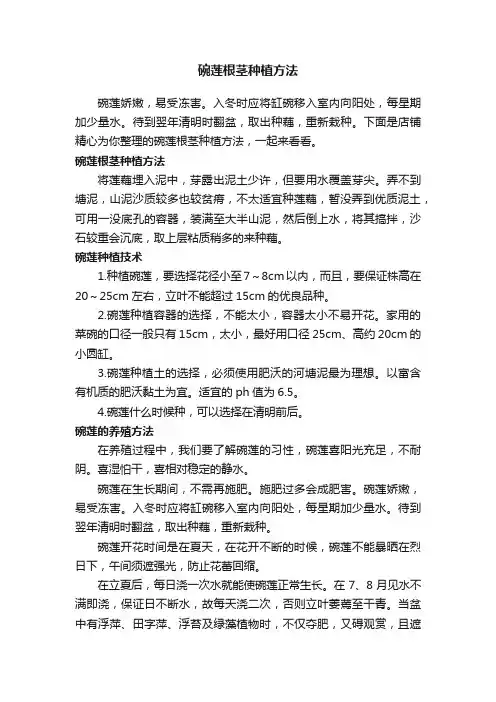 碗莲根茎种植方法

碗莲娇嫩，易受冻害。入冬时应将缸碗移入室内向阳处，每星期加少量水。待到翌年清明时翻盆，取出种藕，重新栽种。下面是店铺精心为你整理的碗莲根茎种植方法，一起来看看。

碗莲根茎种植方法

将莲藕埋入泥中，芽露出泥土少许，但要用水覆盖芽尖。弄不到塘泥，山泥沙质较多也较贫瘠，不太适宜种莲藕，暂没弄到优质泥土，可用一没底孔的容器，装满至大半山泥，然后倒上水，将其搞拌，沙石较重会沉底，取上层粘质稍多的来种藕。

碗莲种植技术

1.种植碗莲，要选择花径小至7～8cm以内，而且，要保证株高在20～25cm左右，立叶不能超过15cm的优良品种。

2.碗莲种植容器的选择，不能太小，容器太小不易开花。家用的菜碗的口径一般只有15cm，太小，最好用口径25cm、高约20cm的小圆缸。

3.碗莲种植土的选择，必须使用肥沃的河塘泥最为理想。以富含有机质的肥沃黏土为宜。适宜的ph值为6.5。

4.碗莲什么时候种，可以选择在清明前后。

碗莲的养殖方法

在养殖过程中，我们要了解碗莲的习性，碗莲喜阳光充足，不耐阴。喜湿怕干，喜相对稳定的静水。

碗莲在生长期间，不需再施肥。施肥过多会成肥害。碗莲娇嫩，易受冻害。入冬时应将缸碗移入室内向阳处，每星期加少量水。待到翌年清明时翻盆，取出种藕，重新栽种。

碗莲开花时间是在夏天，在花开不断的时候，碗莲不能暴晒在烈日下，午间须遮强光，防止花蕾回缩。

在立夏后，每日浇一次水就能使碗莲正常生长。在7、8月见水不满即浇，保证日不断水，故每天浇二次，否则立叶萎蔫至干青。当盆中有浮萍、田字萍、浮苔及绿藻植物时，不仅夺肥，又碍观赏，且遮